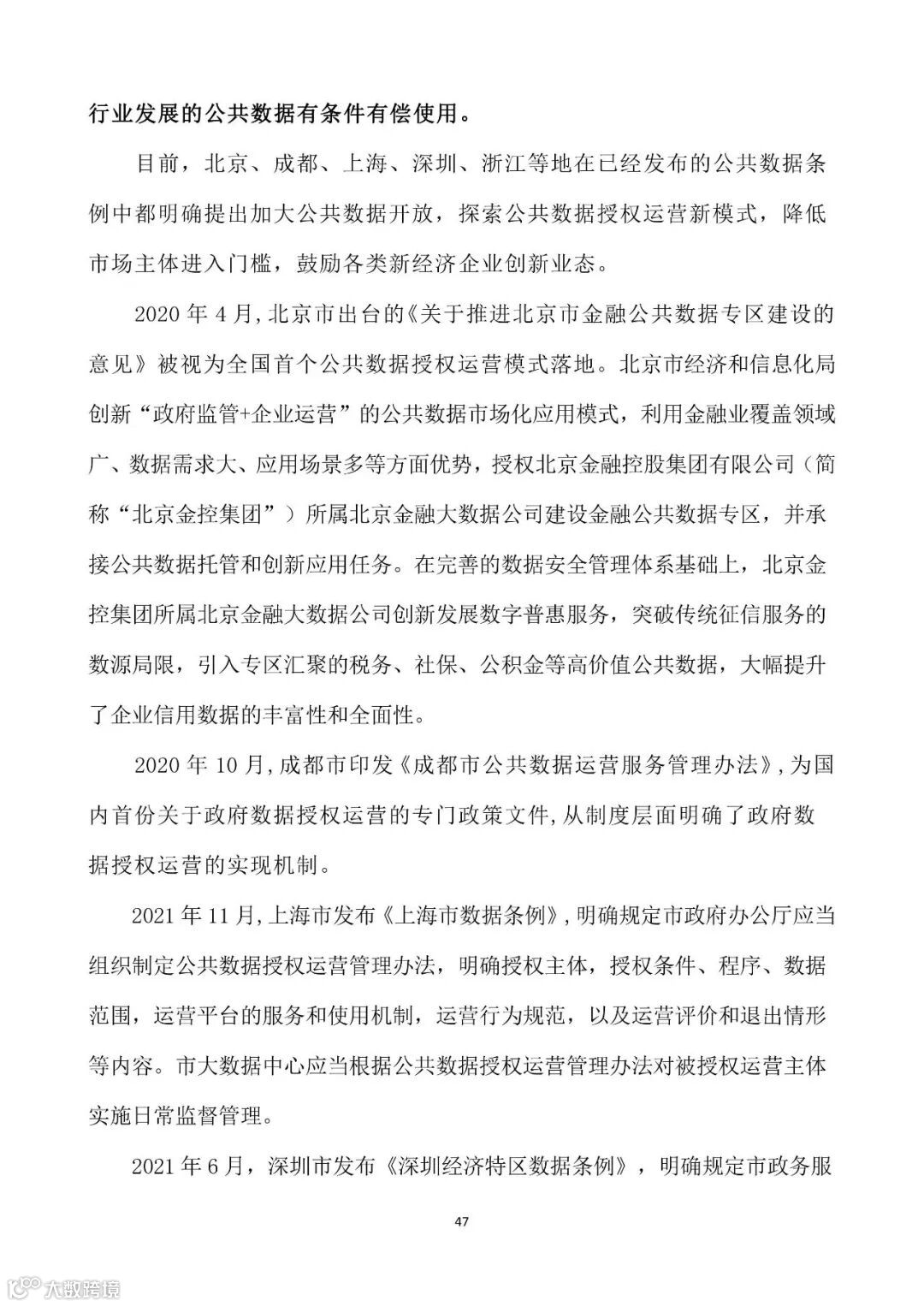 行业发展的公共数据有条件有偿使用。

目前，北京、成都、上海、深圳、浙江等地在已经发布的公共数据条例中都明确提出加大公共数据开放，探索公共数据授权运营新模式，降低市场主体进入门槛，鼓励各类新经济企业创新业态。

2020 年 4 月，北京市出台的《关于推进北京市金融公共数据专区建设的意见》被视为全国首个公共数据授权运营模式落地。北京市经济和信息化局创新“政府监管+企业运营”的公共数据市场化应用模式，利用金融业覆盖领域广、数据需求大、应用场景多等方面优势，授权北京金融控股集团有限公司（简称“北京金控集团”）所属北京金融大数据公司建设金融公共数据专区，并承接公共数据托管和创新应用任务。在完善的数据安全管理体系基础上，北京金控集团所属北京金融大数据公司创新发展数字普惠服务，突破传统征信服务的数源局限，引入专区汇聚的税务、社保、公积金等高价值公共数据，大幅提升了企业信用数据的丰富性和全面性。

2020 年 10 月，成都市印发《成都市公共数据运营服务管理办法》，为国内首份关于政府数据授权运营的专门政策文件，从制度层面明确了政府数据授权运营的实现机制。

2021 年 11 月，上海市发布《上海市数据条例》，明确规定市政府办公厅应当组织制定公共数据授权运营管理办法，明确授权主体，授权条件、程序、数据范围，运营平台的服务和使用机制，运营行为规范，以及运营评价和退出情形等内容。市大数据中心应当根据公共数据授权运营管理办法对被授权运营主体实施日常监督管理。

2021 年 6 月，深圳市发布《深圳经济特区数据条例》，明确规定市政务服

47

大数跨境